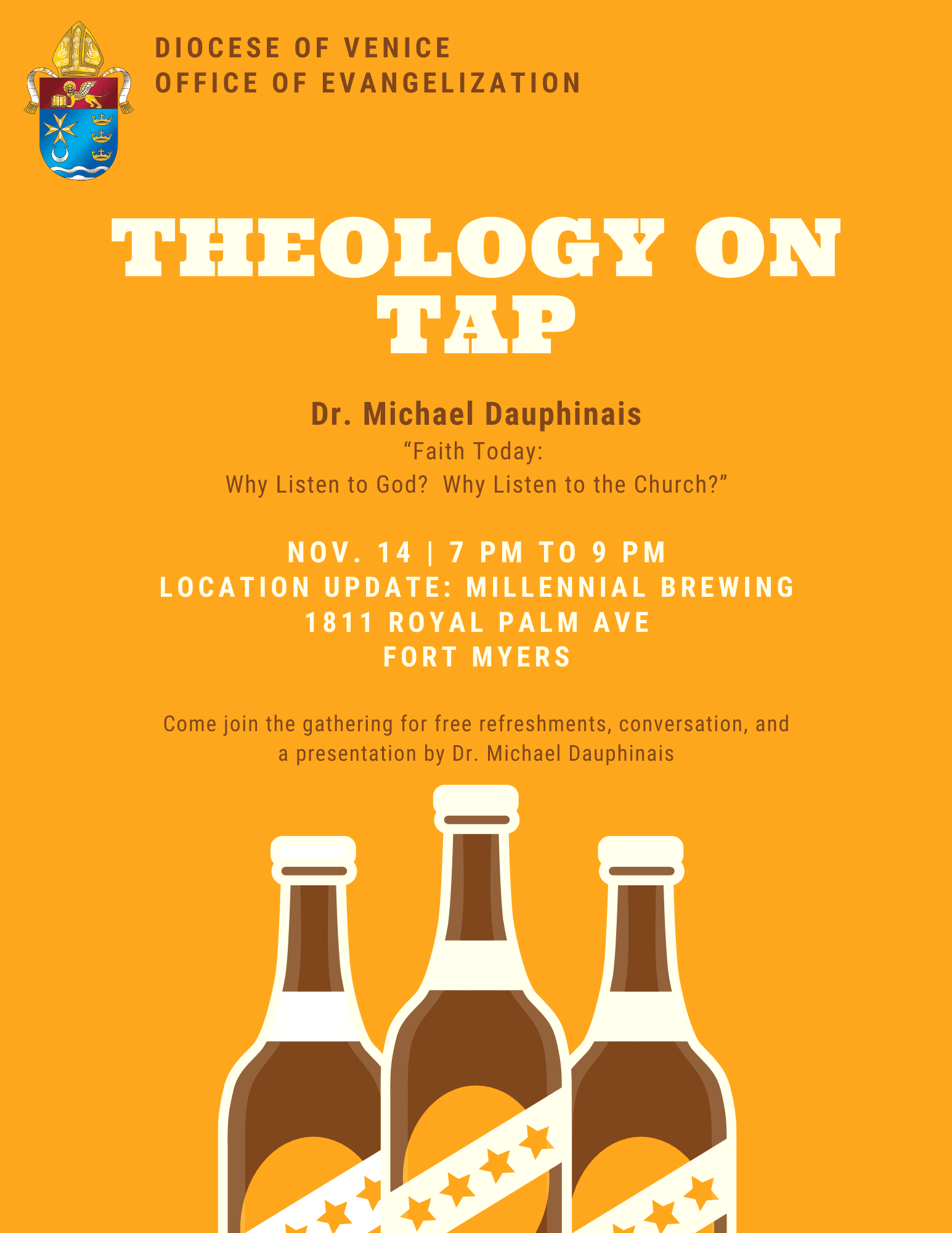 DIOCESE OF VENICE
OFFICE OF EVANGELIZATION

THEOLOGY ON TAP

Dr. Michael Dauphinais
"Faith Today:
Why Listen to God? Why Listen to the Church?"

NOV. 14 | 7 PM TO 9 PM
LOCATION UPDATE: MILLENNIAL BREWING
1811 ROYAL PALM AVE
FORT MYERS

Come join the gathering for free refreshments, conversation, and a presentation by Dr. Michael Dauphinais